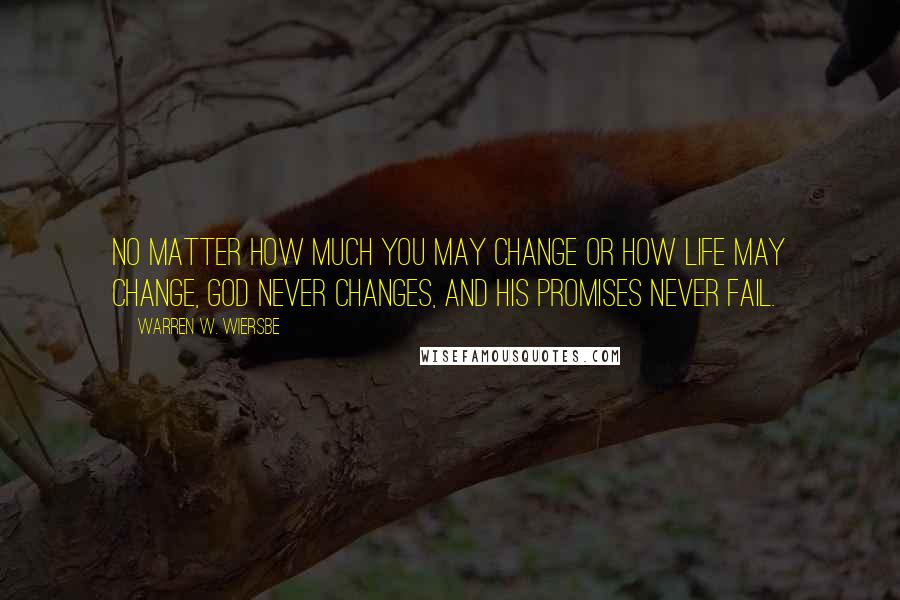 NO MATTER HOW MUCH YOU MAY CHANGE OR HOW LIFE MAY CHANGE, GOD NEVER CHANGES, AND HIS PROMISES NEVER FAIL.

WARREN W. WIERSBE

WISEFAMOUSQUOTES.COM